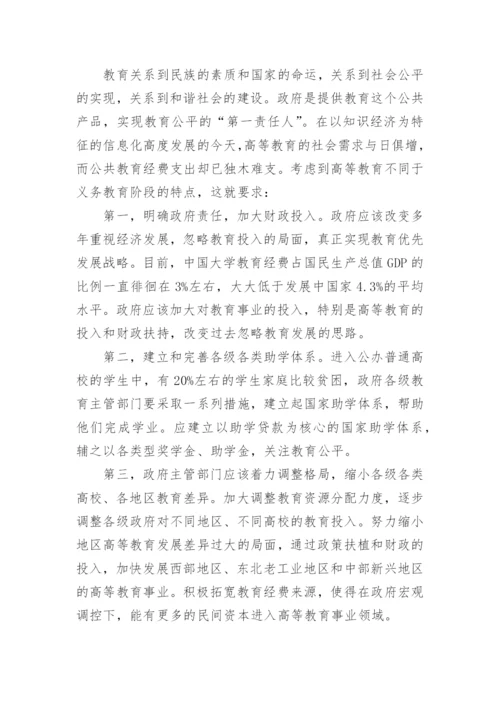 教育关系到民族的素质和国家的命运，关系到社会公平的实现，关系到和谐社会的建设。政府是提供教育这个公共产品，实现教育公平的“第一责任人”。在以知识经济为特征的信息化高度发展的今天,高等教育的社会需求与日俱增，而公共教育经费支出却已独木难支。考虑到高等教育不同于义务教育阶段的特点，这就要求：

第一，明确政府责任，加大财政投入。政府应该改变多年重视经济发展，忽略教育投入的局面，真正实现教育优先发展战略。目前，中国大学教育经费占国民生产总值GDP的比例一直徘徊在3%左右，大大低于发展中国家4.3%的平均水平。政府应该加大对教育事业的投入，特别是高等教育的投入和财政扶持，改变过去忽略教育发展的思路。

第二，建立和完善各级各类助学体系。进入公办普通高校的学生中，有20%左右的学生家庭比较贫困，政府各级教育主管部门要采取一系列措施，建立起国家助学体系，帮助他们完成学业。应建立以助学贷款为核心的国家助学体系，辅之以各类型奖学金、助学金，关注教育公平。

第三，政府主管部门应该着力调整格局，缩小各级各类高校、各地区教育差异。加大调整教育资源分配力度，逐步调整各级政府对不同地区、不同高校的教育投入。努力缩小地区高等教育发展差异过大的局面，通过政策扶植和财政的投入，加快发展西部地区、东北老工业地区和中部新兴地区的高等教育事业。积极拓宽教育经费来源，使得在政府宏观调控下，能有更多的民间资本进入高等教育事业领域。